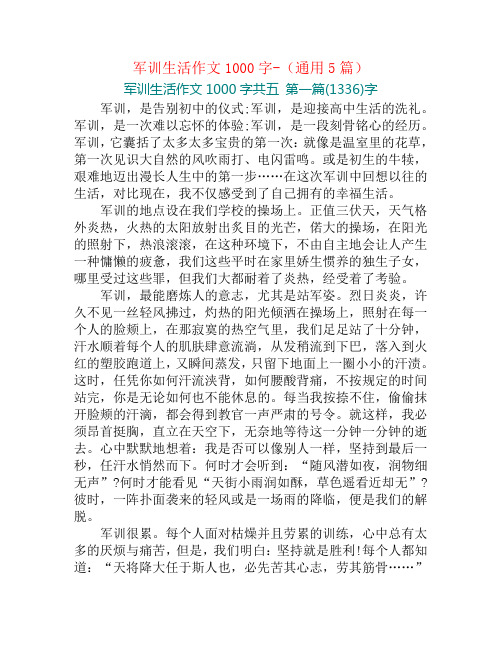 军训生活作文 1000 字-（通用 5 篇）

军训生活作文 1000 字共五 第一篇(1336)字

军训，是告别初中的仪式;军训，是迎接高中生活的洗礼。军训，是一次难以忘怀的体验;军训，是一段刻骨铭心的经历。军训，它囊括了太多太多宝贵的第一次：就像是温室里的花草，第一次见识大自然的风吹雨打、电闪雷鸣。或是初生的牛犊，艰难地迈出漫长人生中的第一步……在这次军训中回想以往的生活，对比现在，我不仅感受到了自己拥有的幸福生活。

军训的地点设在我们学校的操场上。正值三伏天，天气格外炎热，火热的太阳放射出炙目的光芒，偌大的操场，在阳光的照射下，热浪滚滚，在这种环境下，不由自主地会让人产生一种慵懒的疲惫，我们这些平时在家里娇生惯养的独生子女，哪里受过这些罪，但我们大都耐着了炎热，经受着了考验。

军训，最能磨炼人的意志，尤其是站军姿。烈日炎炎，许久不见一丝轻风拂过，灼热的阳光倾洒在操场上，照射在每一个人的脸颊上，在那寂寞的热空气里，我们足足站了十分钟，汗水顺着每个人的肌肤肆意流淌，从发稍流到下巴，落入到火红的塑胶跑道上，又瞬间蒸发，只留下地面上一圈小小的汗渍。这时，任凭你如何汗流浃背，如何腰酸背痛，不按规定的时间站完，你是无论如何也不能休息的。每当我按捺不住，偷偷抹开脸颊的汗滴，都会得到教官一声严肃的号令。就这样，我必须昂首挺胸，直立在天空下，无奈地等待这一分钟一分钟的逝去。心中默默地想着：我是否可以像别人一样，坚持到最后一秒，任汗水悄然而下。何时才会听到：“随风潜如夜，润物细无声”?何时才能看见“天街小雨润如酥，草色遥看近却无”?彼时，一阵扑面袭来的轻风或是一场雨的降临，便是我们的解脱。

军训很累。每个人面对枯燥并且劳累的训练，心中总有太多的厌烦与痛苦，但是，我们明白：坚持就是胜利!每个人都知道：“天将降大任于斯人也，必先苦其心志，劳其筋骨……”